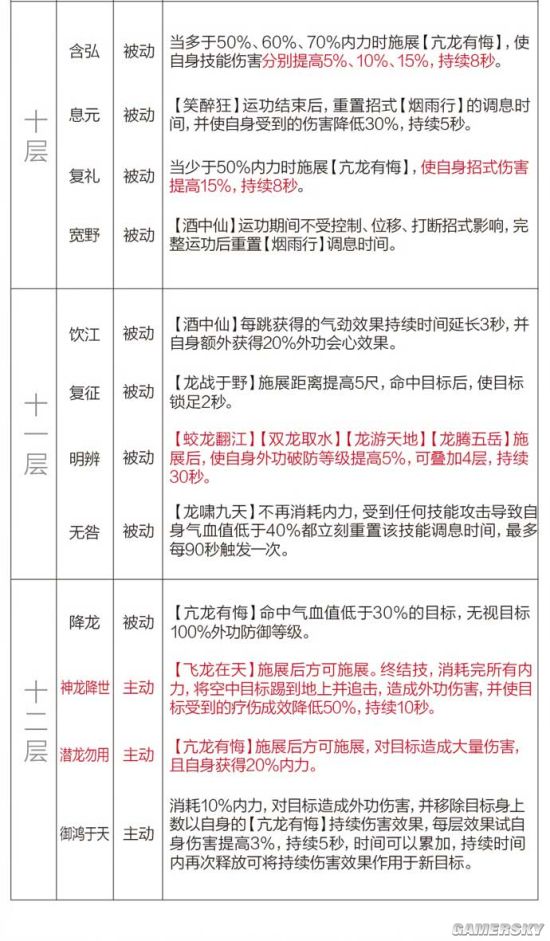 | | | | |
|---|---|---|---|
| 十层 | 含弘 | 被动 | 当多于50%、60%、70%内力时施展【亢龙有悔】，使自身技能伤害分别提高5%、10%、15%，持续8秒。 |
| | 息元 | 被动 | 【笑醉狂】运功结束后，重置招式【烟雨行】的调息时间，并使自身受到的伤害降低30%，持续5秒。 |
| | 复礼 | 被动 | 当少于50%内力时施展【亢龙有悔】，使自身招式伤害提高15%，持续8秒。 |
| | 宽野 | 被动 | 【酒中仙】运功期间不受控制、位移、打断招式影响，完整运功后重置【烟雨行】调息时间。 |
| 十一层 | 饮江 | 被动 | 【酒中仙】每跳获得的气劲效果持续时间延长3秒，并自身额外获得20%外功会心效果。 |
| | 复征 | 被动 | 【龙战于野】施展距离提高5尺，命中目标后，使目标锁足2秒。 |
| | 明辨 | 被动 | 【蛟龙翻江】【双龙取水】【龙游天地】【龙腾五岳】施展后，使自身外功破防等级提高5%，可叠加4层，持续30秒。 |
| | 无咎 | 被动 | 【龙啸九天】不再消耗内力，受到任何技能攻击导致自身气血值低于40%都立刻重置该技能调息时间，最多每90秒触发一次。 |
| 十二层 | 降龙 | 被动 | 【亢龙有悔】命中气血值低于30%的目标，无视目标100%外功防御等级。 |
| | 神龙降世 | 主动 | 【飞龙在天】施展后方可施展。终结技，消耗完所有内力，将空中目标踢到地上并追击，造成外功伤害，并使目标受到的疗伤成效降低50%，持续10秒。 |
| | 潜龙勿用 | 主动 | 【亢龙有悔】施展后方可施展，对目标造成大量伤害，且自身获得20%内力。 |
| | 御鸿于天 | 主动 | 消耗10%内力，对目标造成外功伤害，并移除目标身上数以自身的【亢龙有悔】持续伤害效果，每层效果试自身伤害提高3%，持续5秒，时间可以累加，持续时间内再次释放可将持续伤害效果作用于新目标。 |

GAMERSKY